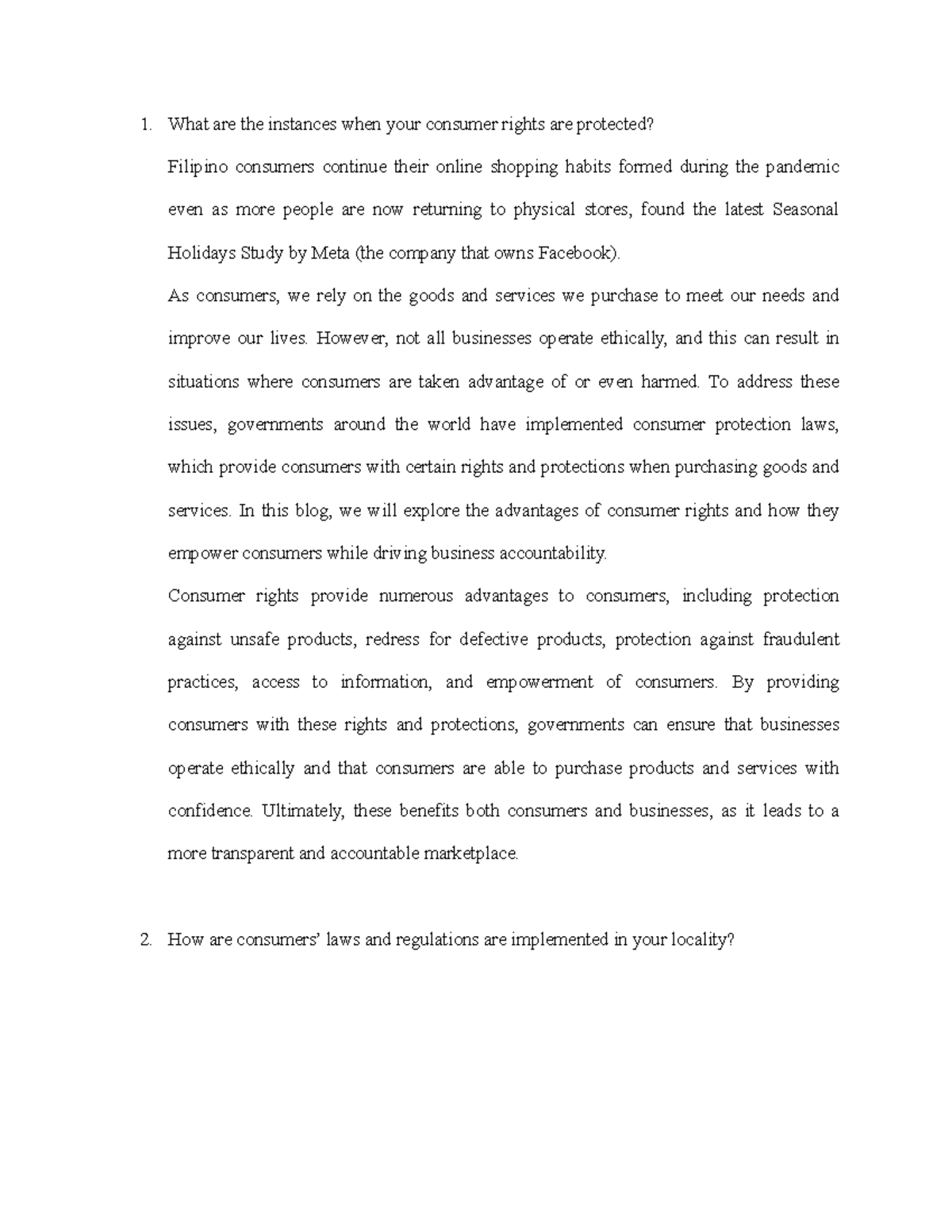 1. What are the instances when your consumer rights are protected?

Filipino consumers continue their online shopping habits formed during the pandemic even as more people are now returning to physical stores, found the latest Seasonal Holidays Study by Meta (the company that owns Facebook).

As consumers, we rely on the goods and services we purchase to meet our needs and improve our lives. However, not all businesses operate ethically, and this can result in situations where consumers are taken advantage of or even harmed. To address these issues, governments around the world have implemented consumer protection laws, which provide consumers with certain rights and protections when purchasing goods and services. In this blog, we will explore the advantages of consumer rights and how they empower consumers while driving business accountability.

Consumer rights provide numerous advantages to consumers, including protection against unsafe products, redress for defective products, protection against fraudulent practices, access to information, and empowerment of consumers. By providing consumers with these rights and protections, governments can ensure that businesses operate ethically and that consumers are able to purchase products and services with confidence. Ultimately, these benefits both consumers and businesses, as it leads to a more transparent and accountable marketplace.

2. How are consumers' laws and regulations are implemented in your locality?